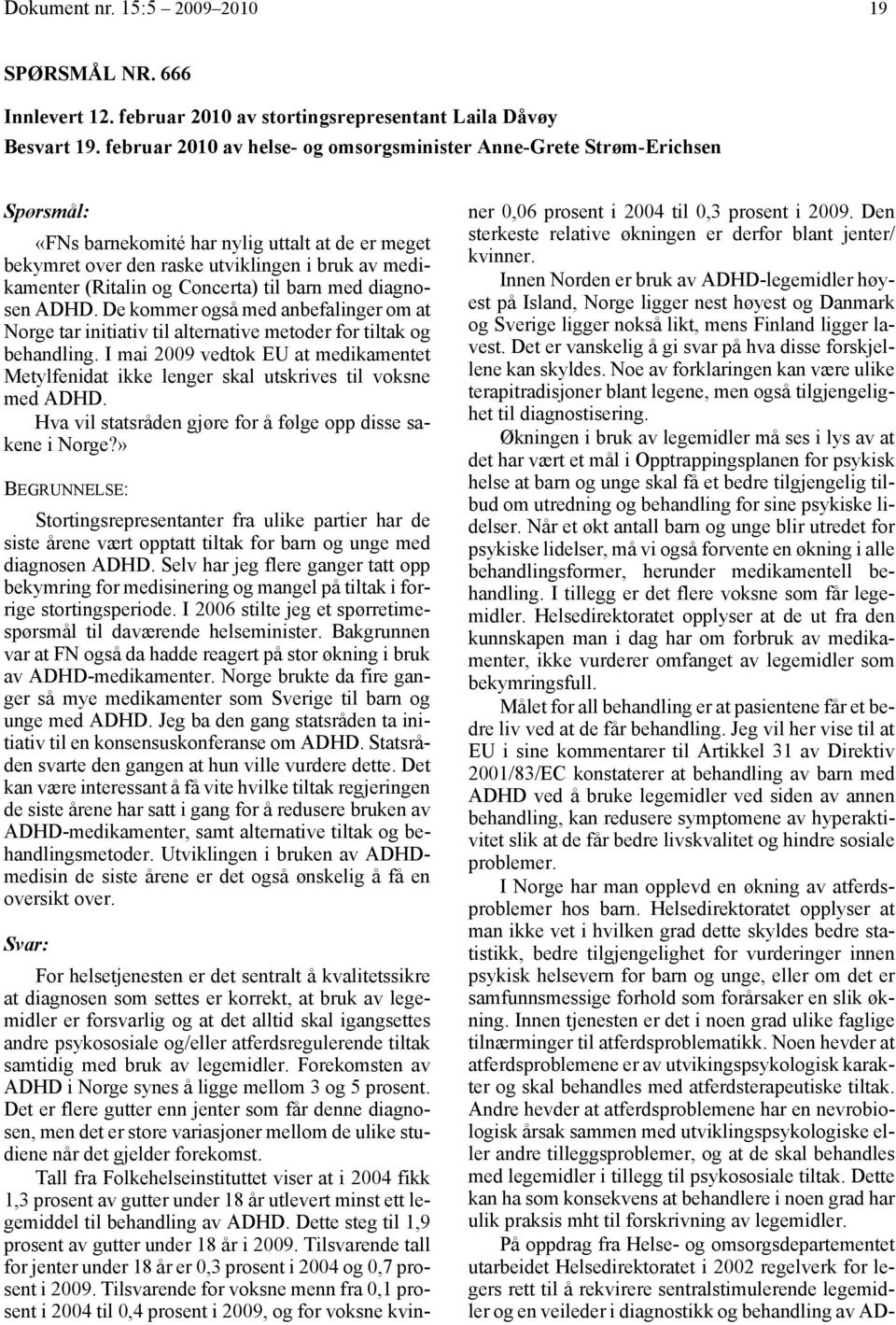 Dokument nr. 15:5 – 2009–2010 19

SPØRSMÅL NR. 666

Innlevert 12. februar 2010 av stortingsrepresentant Laila Dåvøy

Besvart 19. februar 2010 av helse- og omsorgsminister Anne-Grete Strøm-Erichsen

Spørsmål:

«FNs barnekomité har nylig uttalt at de er meget bekymret over den raske utviklingen i bruk av medikamenter (Ritalin og Concerta) til barn med diagnosen ADHD. De kommer også med anbefalinger om at Norge tar initiativ til alternative metoder for tiltak og behandling. I mai 2009 vedtok EU at medikamentet Metylfenidat ikke lenger skal utskrives til voksne med ADHD.

Hva vil statsråden gjøre for å følge opp disse sakene i Norge?»

BEGRUNNELSE:

Stortingsrepresentanter fra ulike partier har de siste årene vært opptatt tiltak for barn og unge med diagnosen ADHD. Selv har jeg flere ganger tatt opp bekymring for medisinering og mangel på tiltak i forrige stortingsperiode. I 2006 stilte jeg et spørretimespørsmål til daværende helseminister. Bakgrunnen var at FN også da hadde reagert på stor økning i bruk av ADHD-medikamenter. Norge brukte da fire ganger så mye medikamenter som Sverige til barn og unge med ADHD. Jeg ba den gang statsråden ta initiativ til en konsensuskonferanse om ADHD. Statsråden svarte den gangen at hun ville vurdere dette. Det kan være interessant å få vite hvilke tiltak regjeringen de siste årene har satt i gang for å redusere bruken av ADHD-medikamenter, samt alternative tiltak og behandlingsmetoder. Utviklingen i bruken av ADHD-medisin de siste årene er det også ønskelig å få en oversikt over.

Svar:

For helsetjenesten er det sentralt å kvalitetssikre at diagnosen som settes er korrekt, at bruk av legemidler er forsvarlig og at det alltid skal igangsettes andre psykososiale og/eller atferdsregulerende tiltak samtidig med bruk av legemidler. Forekomsten av ADHD i Norge synes å ligge mellom 3 og 5 prosent. Det er flere gutter enn jenter som får denne diagnosen, men det er store variasjoner mellom de ulike studiene når det gjelder forekomst.

Tall fra Folkehelseinstituttet viser at i 2004 fikk 1,3 prosent av gutter under 18 år utlevert minst ett legemiddel til behandling av ADHD. Dette steg til 1,9 prosent av gutter under 18 år i 2009. Tilsvarende tall for jenter under 18 år er 0,3 prosent i 2004 og 0,7 prosent i 2009. Tilsvarende for voksne menn fra 0,1 prosent i 2004 til 0,4 prosent i 2009, og for voksne kvinner 0,06 prosent i 2004 til 0,3 prosent i 2009. Den sterkeste relative økningen er derfor blant jenter/kvinner.

Innen Norden er bruk av ADHD-legemidler høyest på Island, Norge ligger nest høyest og Danmark og Sverige ligger nokså likt, mens Finland ligger lavest. Det er vanskelig å gi svar på hva disse forskjellene kan skyldes. Noe av forklaringen kan være ulike terapitradisjoner blant legene, men også tilgjengelighet til diagnostisering.

Økningen i bruk av legemidler må ses i lys av at det har vært et mål i Opptrappingsplanen for psykisk helse at barn og unge skal få et bedre tilgjengelig tilbud om utredning og behandling for sine psykiske lidelser. Når et økt antall barn og unge blir utredet for psykiske lidelser, må vi også forvente en økning i alle behandlingsformer, herunder medikamentell behandling. I tillegg er det flere voksne som får legemidler. Helsedirektoratet opplyser at de ut fra den kunnskapen man i dag har om forbruk av medikamenter, ikke vurderer omfanget av legemidler som bekymringsfull.

Målet for all behandling er at pasientene får et bedre liv ved at de får behandling. Jeg vil her vise til at EU i sine kommentarer til Artikkel 31 av Direktiv 2001/83/EC konstaterer at behandling av barn med ADHD ved å bruke legemidler ved siden av annen behandling, kan redusere symptomene av hyperaktivitet slik at de får bedre livskvalitet og hindre sosiale problemer.

I Norge har man opplevd en økning av atferdsproblemer hos barn. Helsedirektoratet opplyser at man ikke vet i hvilken grad dette skyldes bedre statistikk, bedre tilgjengelighet for vurderinger innen psykisk helsevern for barn og unge, eller om det er samfunnsmessige forhold som forårsaker en slik økning. Innen tjenesten er det i noen grad ulike faglige tilnærminger til atferdsproblematikk. Noen hevder at atferdsproblemene er av utvikingspsykologisk karakter og skal behandles med atferdsterapeutiske tiltak. Andre hevder at atferdsproblemene har en nevrobiologisk årsak sammen med utviklingspsykologiske eller andre tilleggsproblemer, og at de skal behandles med legemidler i tillegg til psykososiale tiltak. Dette kan ha som konsekvens at behandlere i noen grad har ulik praksis mht til forskrivning av legemidler.

På oppdrag fra Helse- og omsorgsdepartementet utarbeidet Helsedirektoratet i 2002 regelverk for legers rett til å rekvirere sentralstimulerende legemidler og en veileder i diagnostikk og behandling av AD-